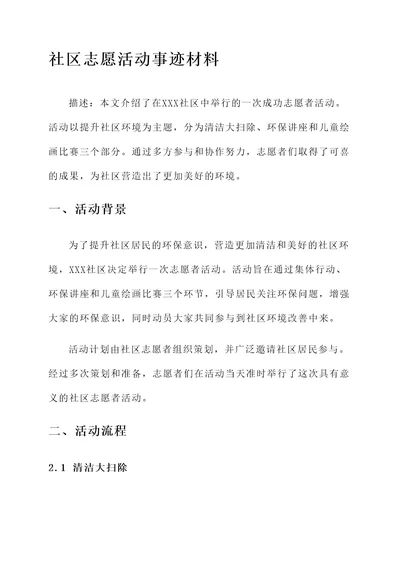 社区志愿活动事迹材料

描述：本文介绍了在XXX社区中举行的一次成功志愿者活动。活动以提升社区环境为主题，分为清洁大扫除、环保讲座和儿童绘画比赛三个部分。通过多方参与和协作努力，志愿者们取得了可喜的成果，为社区营造出了更加美好的环境。

一、活动背景

为了提升社区居民的环保意识，营造更加清洁和美好的社区环境，XXX社区决定举行一次志愿者活动。活动旨在通过集体行动、环保讲座和儿童绘画比赛三个环节，引导居民关注环保问题，增强大家的环保意识，同时动员大家共同参与到社区环境改善中来。

活动计划由社区志愿者组织策划，并广泛邀请社区居民参与。经过多次策划和准备，志愿者们在活动当天准时举行了这次具有意义的社区志愿者活动。

二、活动流程

2.1 清洁大扫除